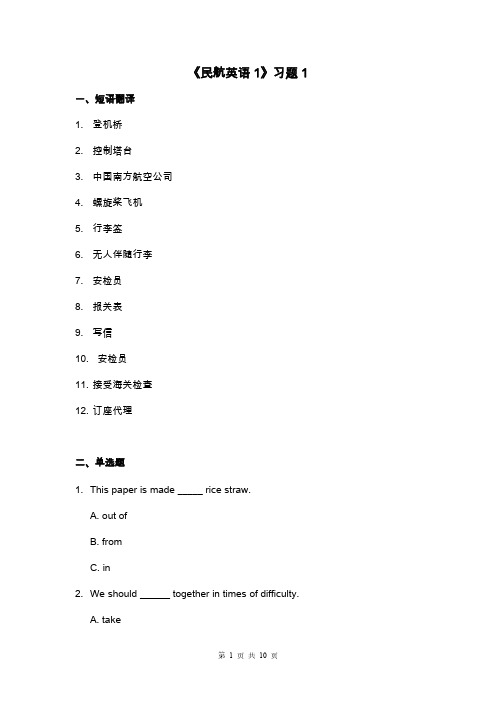 《民航英语 1》习题 1

一、短语翻译

1. 登机桥

2. 控制塔台

3. 中国南方航空公司

4. 螺旋桨飞机

5. 行李签

6. 无人伴随行李

7. 安检员

8. 报关表

9. 写信

10. 安检员

11. 接受海关检查

12. 订座代理

二、单选题

1. This paper is made _____ rice straw.

A. out of

B. from

C. in

2. We should ______ together in times of difficulty.

A. take

第 1 页 共 10 页